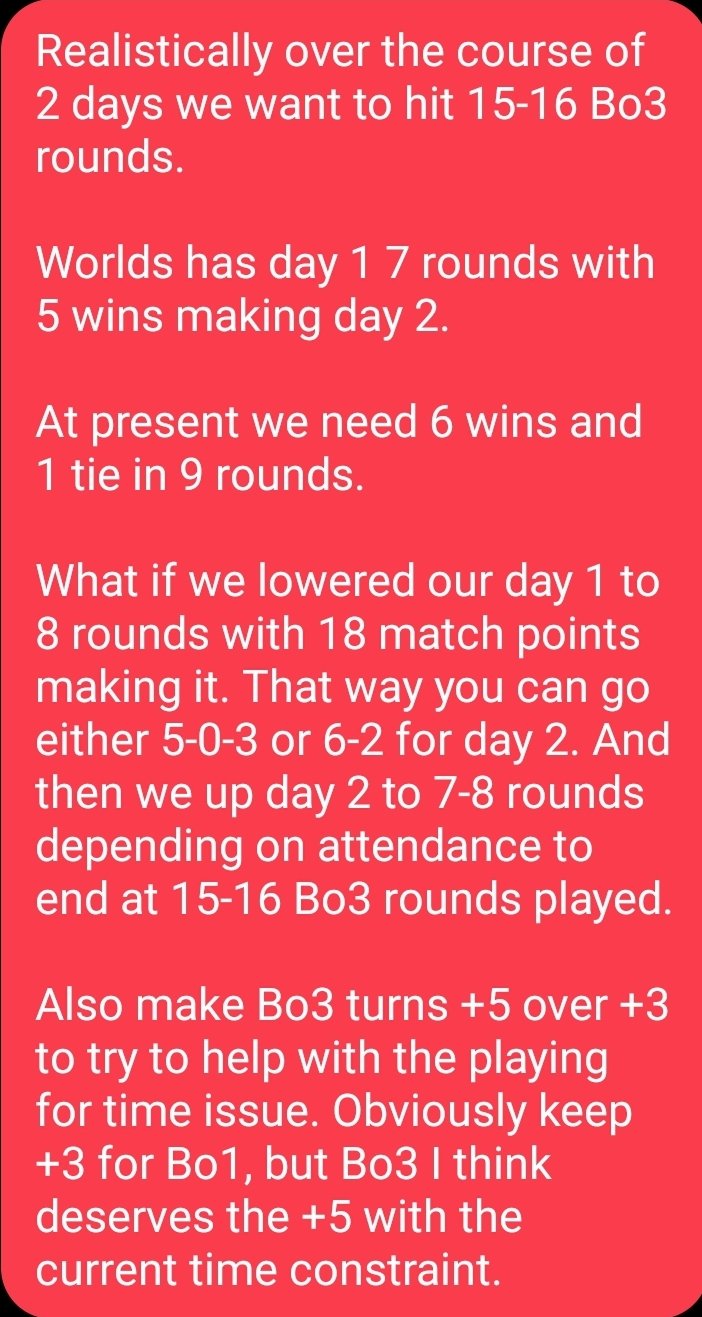 Realistically over the course of 2 days we want to hit 15-16 Bo3 rounds.

Worlds has day 1 7 rounds with 5 wins making day 2.

At present we need 6 wins and 1 tie in 9 rounds.

What if we lowered our day 1 to 8 rounds with 18 match points making it. That way you can go either 5-0-3 or 6-2 for day 2. And then we up day 2 to 7-8 rounds depending on attendance to end at 15-16 Bo3 rounds played.

Also make Bo3 turns +5 over +3 to try to help with the playing for time issue. Obviously keep +3 for Bo1, but Bo3 I think deserves the +5 with the current time constraint.